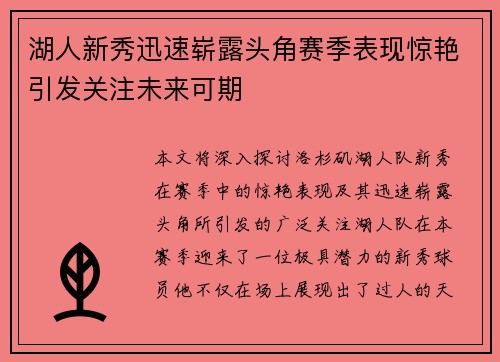 湖人新秀迅速崭露头角赛季表现惊艳引发关注未来可期

本文将深入探讨洛杉矶湖人队新秀在赛季中的惊艳表现及其迅速崭露头角所引发的广泛关注湖人队在本赛季迎来了一位极具潜力的新秀球员他不仅在场上展现出了过人的天